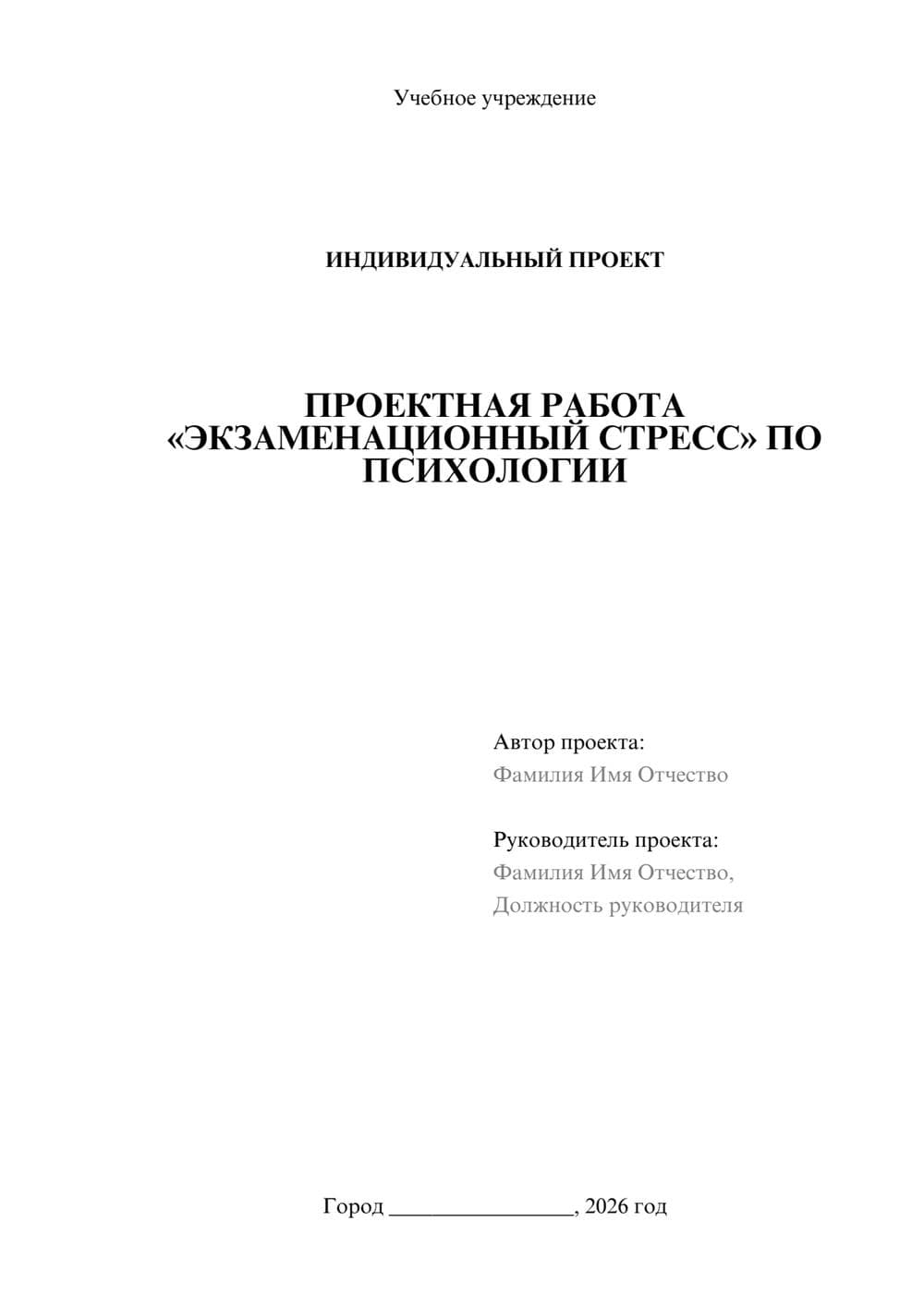 Учебное учреждение

ИНДИВИДУАЛЬНЫЙ ПРОЕКТ

ПРОЕКТНАЯ РАБОТА «ЭКЗАМЕНАЦИОННЫЙ СТРЕСС» ПО ПСИХОЛОГИИ

Автор проекта:
Фамилия Имя Отчество

Руководитель проекта:
Фамилия Имя Отчество,
Должность руководителя

Город ________________, 2026 год